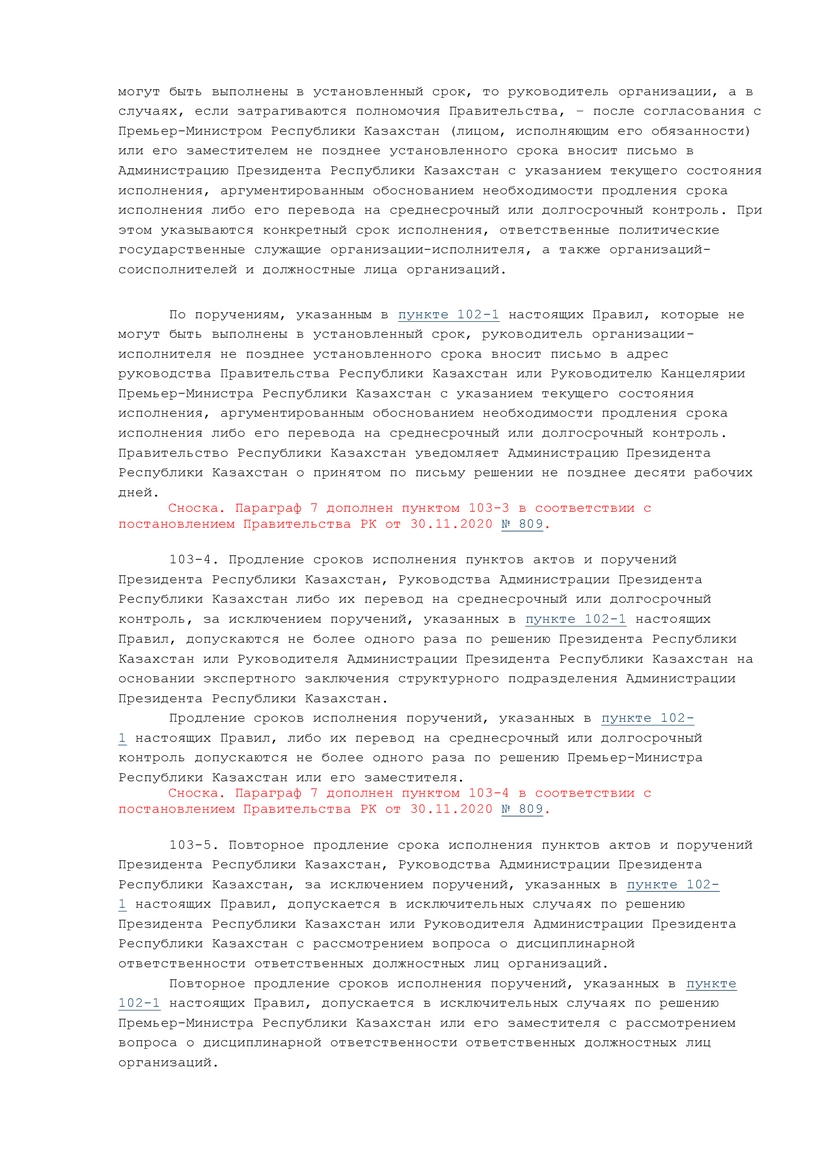 могут быть выполнены в установленный срок, то руководитель организации, а в случаях, если затрагиваются полномочия Правительства, – после согласования с Премьер-Министром Республики Казахстан (лицом, исполняющим его обязанности) или его заместителем не позднее установленного срока вносит письмо в Администрацию Президента Республики Казахстан с указанием текущего состояния исполнения, аргументированным обоснованием необходимости продления срока исполнения либо его перевода на среднесрочный или долгосрочный контроль. При этом указываются конкретный срок исполнения, ответственные политические государственные служащие организации-исполнителя, а также организаций-соисполнителей и должностные лица организаций.

По поручениям, указанным в пункте 102-1 настоящих Правил, которые не могут быть выполнены в установленный срок, руководитель организации-исполнителя не позднее установленного срока вносит письмо в адрес руководства Правительства Республики Казахстан или Руководителю Канцелярии Премьер-Министра Республики Казахстан с указанием текущего состояния исполнения, аргументированным обоснованием необходимости продления срока исполнения либо его перевода на среднесрочный или долгосрочный контроль. Правительство Республики Казахстан уведомляет Администрацию Президента Республики Казахстан о принятом по письму решении не позднее десяти рабочих дней.
Сноска. Параграф 7 дополнен пунктом 103-3 в соответствии с постановлением Правительства РК от 30.11.2020 № 809.

103-4. Продление сроков исполнения пунктов актов и поручений Президента Республики Казахстан, Руководства Администрации Президента Республики Казахстан либо их перевод на среднесрочный или долгосрочный контроль, за исключением поручений, указанных в пункте 102-1 настоящих Правил, допускаются не более одного раза по решению Президента Республики Казахстан или Руководителя Администрации Президента Республики Казахстан на основании экспертного заключения структурного подразделения Администрации Президента Республики Казахстан.
Продление сроков исполнения поручений, указанных в пункте 102-1 настоящих Правил, либо их перевод на среднесрочный или долгосрочный контроль допускаются не более одного раза по решению Премьер-Министра Республики Казахстан или его заместителя.
Сноска. Параграф 7 дополнен пунктом 103-4 в соответствии с постановлением Правительства РК от 30.11.2020 № 809.

103-5. Повторное продление срока исполнения пунктов актов и поручений Президента Республики Казахстан, Руководства Администрации Президента Республики Казахстан, за исключением поручений, указанных в пункте 102-1 настоящих Правил, допускается в исключительных случаях по решению Президента Республики Казахстан или Руководителя Администрации Президента Республики Казахстан с рассмотрением вопроса о дисциплинарной ответственности ответственных должностных лиц организаций.
Повторное продление сроков исполнения поручений, указанных в пункте 102-1 настоящих Правил, допускается в исключительных случаях по решению Премьер-Министра Республики Казахстан или его заместителя с рассмотрением вопроса о дисциплинарной ответственности ответственных должностных лиц организаций.